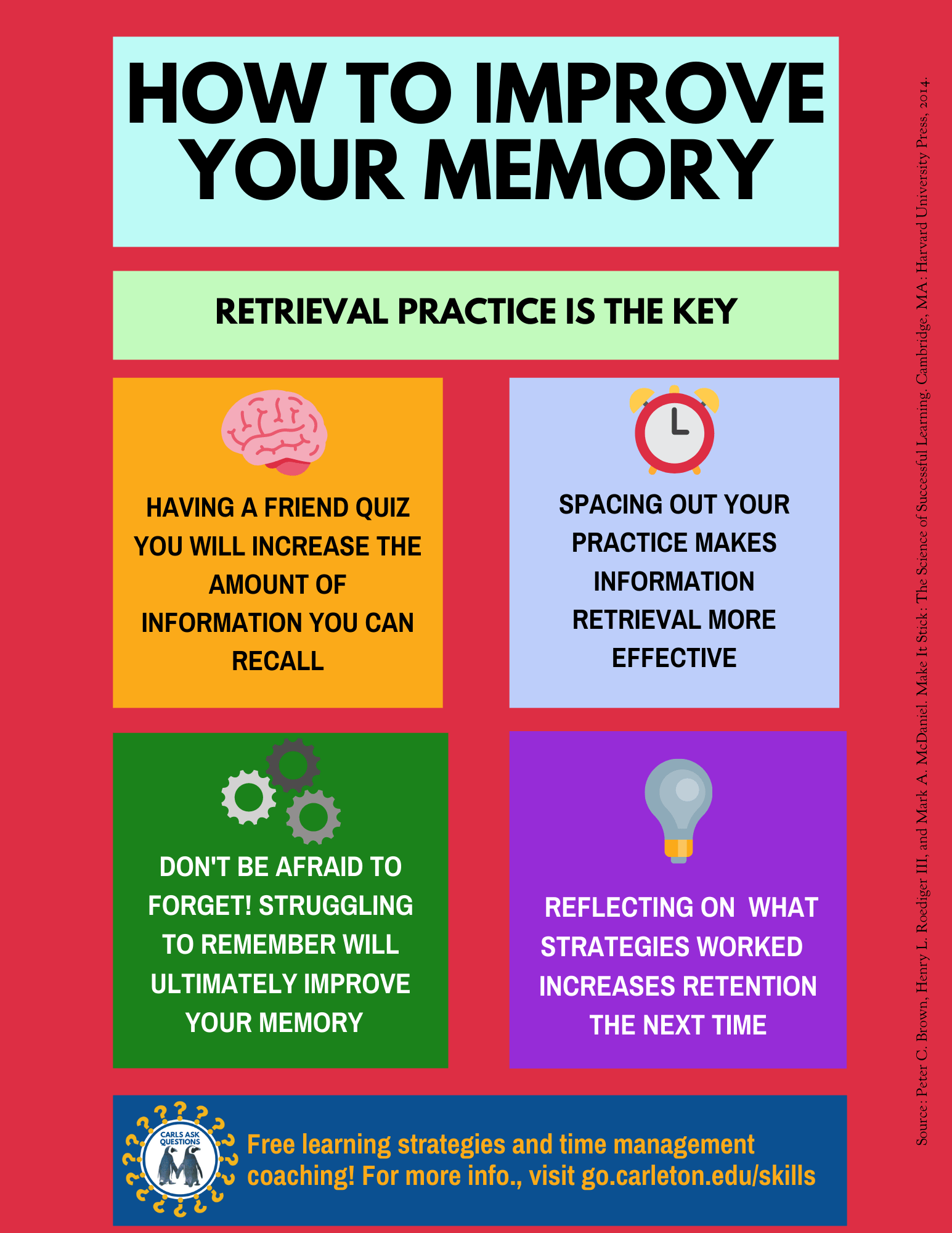 HOW TO IMPROVE YOUR MEMORY

RETRIEVAL PRACTICE IS THE KEY

HAVING A FRIEND QUIZ YOU WILL INCREASE THE AMOUNT OF INFORMATION YOU CAN RECALL

SPACING OUT YOUR PRACTICE MAKES INFORMATION RETRIEVAL MORE EFFECTIVE

DON'T BE AFRAID TO FORGET! STRUGGLING TO REMEMBER WILL ULTIMATELY IMPROVE YOUR MEMORY

REFLECTING ON WHAT STRATEGIES WORKED INCREASES RETENTION THE NEXT TIME

CARLS ASK QUESTIONS

Free learning strategies and time management coaching! For more info., visit go.carleton.edu/skills

Source: Peter C. Brown, Henry L. Roediger III, and Mark A. McDaniel. Make It Stick: The Science of Successful Learning. Cambridge, MA: Harvard University Press, 2014.